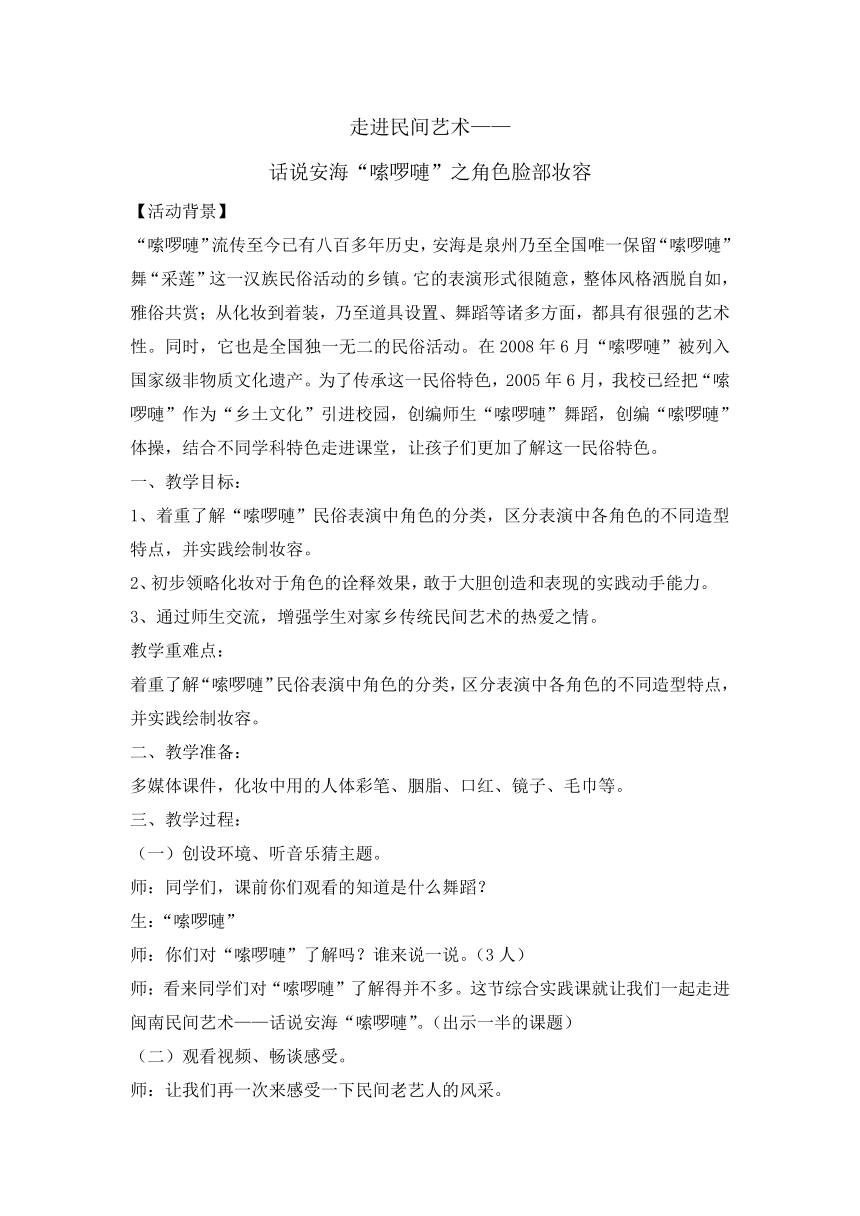 走进民间艺术——

话说安海“嗦啰嗹”之角色脸部妆容

【活动背景】

“嗦啰嗹”流传至今已有八百多年历史，安海是泉州乃至全国唯一保留“嗦啰嗹”舞“采莲”这一汉族民俗活动的乡镇。它的表演形式很随意，整体风格洒脱自如，雅俗共赏；从化妆到着装，乃至道具设置、舞蹈等诸多方面，都具有很强的艺术性。同时，它也是全国独一无二的民俗活动。在 2008 年 6 月“嗦啰嗹”被列入国家级非物质文化遗产。为了传承这一民俗特色，2005 年 6 月，我校已经把“嗦啰嗹”作为“乡土文化”引进校园，创编师生“嗦啰嗹”舞蹈，创编“嗦啰嗹”体操，结合不同学科特色走进课堂，让孩子们更加了解这一民俗特色。

一、教学目标：

1、着重了解“嗦啰嗹”民俗表演中角色的分类，区分表演中各角色的不同造型特点，并实践绘制妆容。

2、初步领略化妆对于角色的诠释效果，敢于大胆创造和表现的实践动手能力。

3、通过师生交流，增强学生对家乡传统民间艺术的热爱之情。

教学重难点：

着重了解“嗦啰嗹”民俗表演中角色的分类，区分表演中各角色的不同造型特点，并实践绘制妆容。

二、教学准备：

多媒体课件，化妆中用的人体彩笔、胭脂、口红、镜子、毛巾等。

三、教学过程：

（一）创设环境、听音乐猜主题。

师：同学们，课前你们观看的知道是什么舞蹈？

生：“嗦啰嗹”

师：你们对“嗦啰嗹”了解吗？谁来说一说。（3 人）

师：看来同学们对“嗦啰嗹”了解得并不多。这节综合实践课就让我们一起走进闽南民间艺术——话说安海“嗦啰嗹”。（出示一半的课题）

（二）观看视频、畅谈感受。

师：让我们再一次来感受一下民间老艺人的风采。